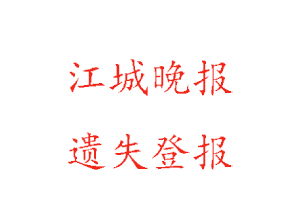 江城晚报

遗失登报